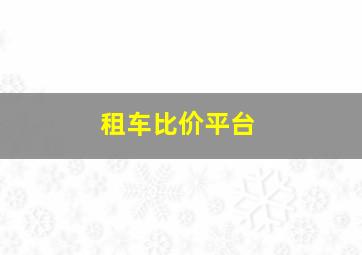 租车比价平台